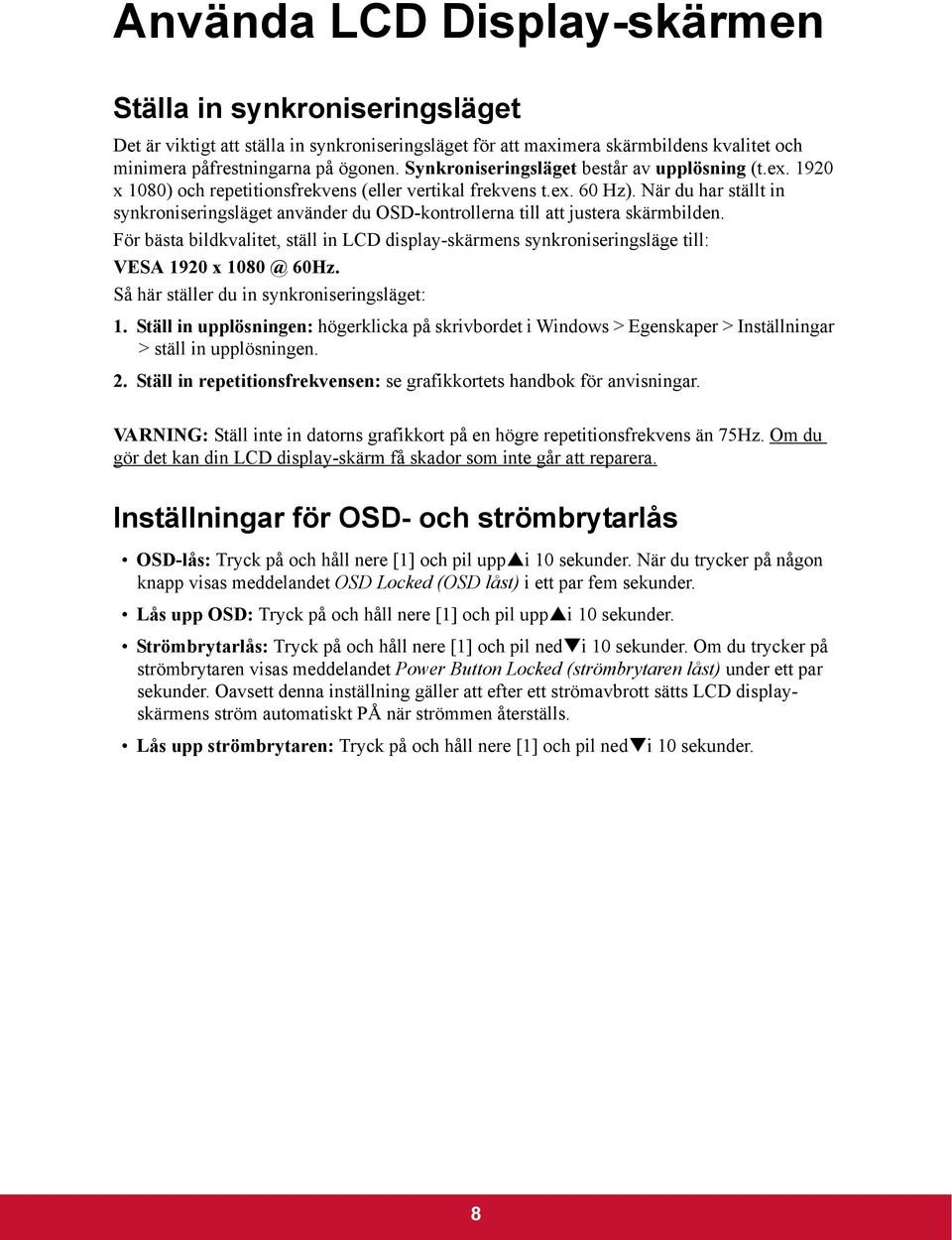 Använda LCD Display-skärmen

Ställa in synkroniseringsläget

Det är viktigt att ställa in synkroniseringsläget för att maximera skärmbildens kvalitet och minimera påfrestningarna på ögonen. Synkroniseringsläget består av upplösning (t.ex. 1920 x 1080) och repetitionsfrekvens (eller vertikal frekvens t.ex. 60 Hz). När du har ställt in synkroniseringsläget använder du OSD-kontrollerna till att justera skärmbilden.

För bästa bildkvalitet, ställ in LCD display-skärmens synkroniseringsläge till:

VESA 1920 x 1080 @ 60Hz.

Så här ställer du in synkroniseringsläget:

1. Ställ in upplösningen: högerklicka på skrivbordet i Windows > Egenskaper > Inställningar > ställ in upplösningen.

2. Ställ in repetitionsfrekvensen: se grafikkortets handbok för anvisningar.

VARNING: Ställ inte in datorns grafikkort på en högre repetitionsfrekvens än 75Hz. Om du gör det kan din LCD display-skärm få skador som inte går att reparera.

Inställningar för OSD- och strömbrytarlås

• OSD-lås: Tryck på och håll nere [1] och pil upp▲i 10 sekunder. När du trycker på någon knapp visas meddelandet OSD Locked (OSD låst) i ett par fem sekunder.

• Lås upp OSD: Tryck på och håll nere [1] och pil upp▲i 10 sekunder.

• Strömbrytarlås: Tryck på och håll nere [1] och pil ned▼i 10 sekunder. Om du trycker på strömbrytaren visas meddelandet Power Button Locked (strömbrytaren låst) under ett par sekunder. Oavsett denna inställning gäller att efter ett strömavbrott sätts LCD display-skärmens ström automatiskt PÅ när strömmen återställs.

• Lås upp strömbrytaren: Tryck på och håll nere [1] och pil ned▼i 10 sekunder.

8